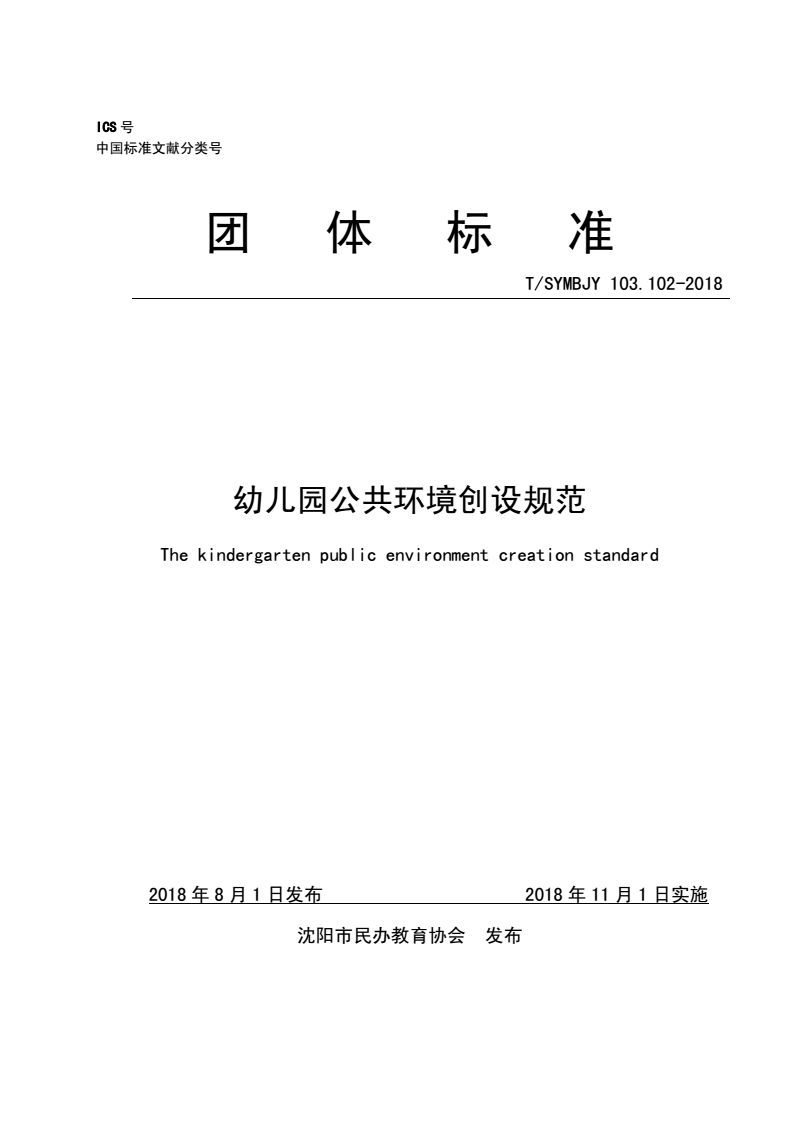 ICS 号
中国标准文献分类号

团 体 标 准

T/SYMBJY 103.102-2018

幼儿园公共环境创设规范

The kindergarten public environment creation standard

2018 年 8 月 1 日发布 2018 年 11 月 1 日实施

沈阳市民办教育协会 发布